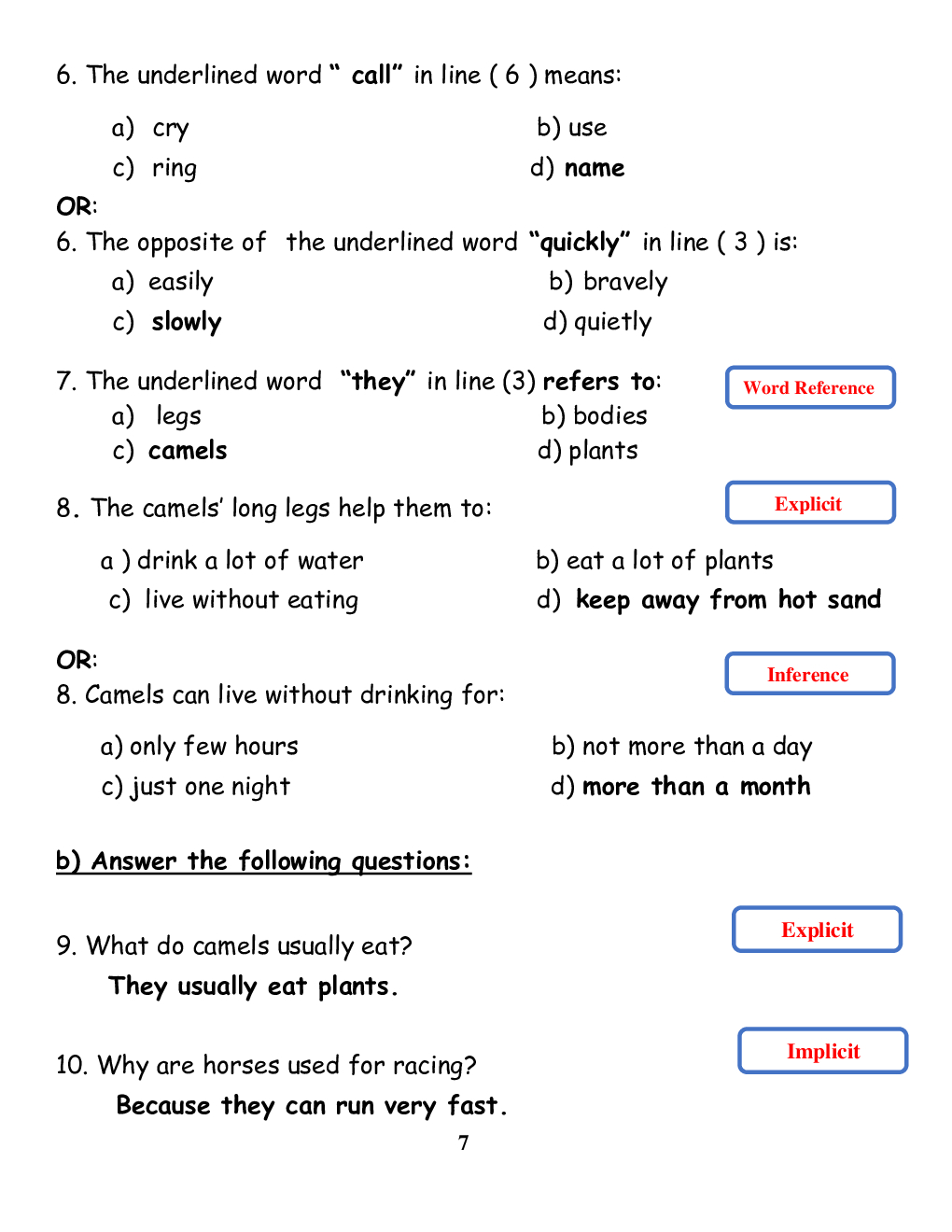 6. The underlined word " call" in line ( 6 ) means:

a) cry
b) use
c) ring
d) name

OR:

6. The opposite of the underlined word "quickly" in line ( 3 ) is:

a) easily
b) bravely
c) slowly
d) quietly

7. The underlined word "they" in line (3) refers to:

Word Reference

a) legs
b) bodies
c) camels
d) plants

8. The camels' long legs help them to:

Explicit

a ) drink a lot of water
b) eat a lot of plants
c) live without eating
d) keep away from hot sand

OR:

Inference

8. Camels can live without drinking for:

a) only few hours
b) not more than a day
c) just one night
d) more than a month

b) Answer the following questions:

Explicit

9. What do camels usually eat?

They usually eat plants.

Implicit

10. Why are horses used for racing?

Because they can run very fast.

7